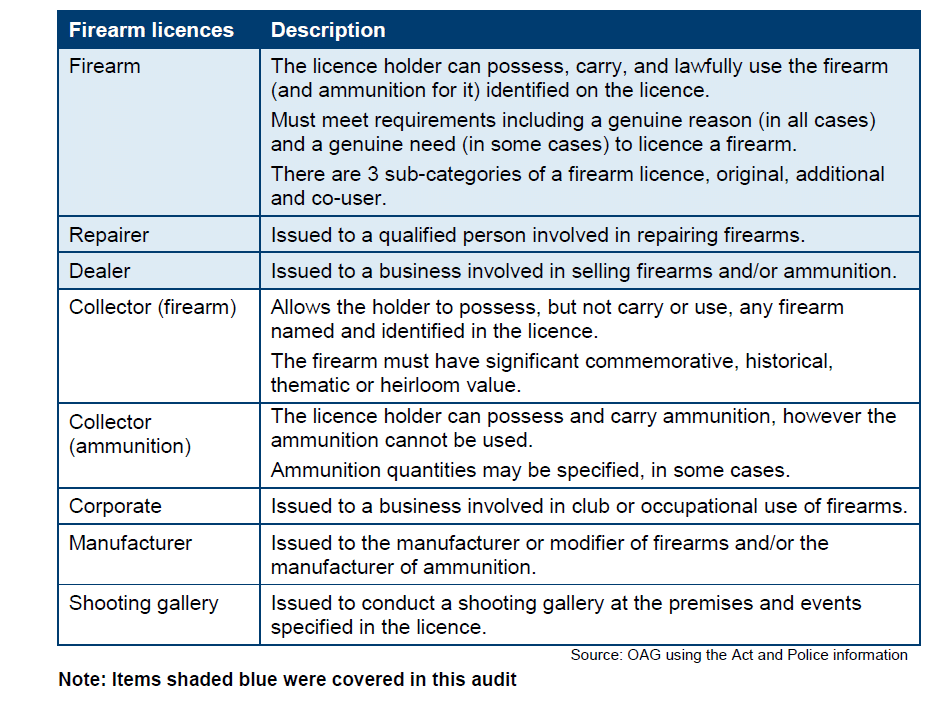 | Firearm licences | Description |
|---|---|
| Firearm | The licence holder can possess, carry, and lawfully use the firearm (and ammunition for it) identified on the licence. Must meet requirements including a genuine reason (in all cases) and a genuine need (in some cases) to licence a firearm. There are 3 sub-categories of a firearm licence, original, additional and co-user. |
| Repairer | Issued to a qualified person involved in repairing firearms. |
| Dealer | Issued to a business involved in selling firearms and/or ammunition. |
| Collector (firearm) | Allows the holder to possess, but not carry or use, any firearm named and identified in the licence. The firearm must have significant commemorative, historical, thematic or heirloom value. |
| Collector (ammunition) | The licence holder can possess and carry ammunition, however the ammunition cannot be used. Ammunition quantities may be specified, in some cases. |
| Corporate | Issued to a business involved in club or occupational use of firearms. |
| Manufacturer | Issued to the manufacturer or modifier of firearms and/or the manufacturer of ammunition. |
| Shooting gallery | Issued to conduct a shooting gallery at the premises and events specified in the licence. |

Source: OAG using the Act and Police information

Note: Items shaded blue were covered in this audit